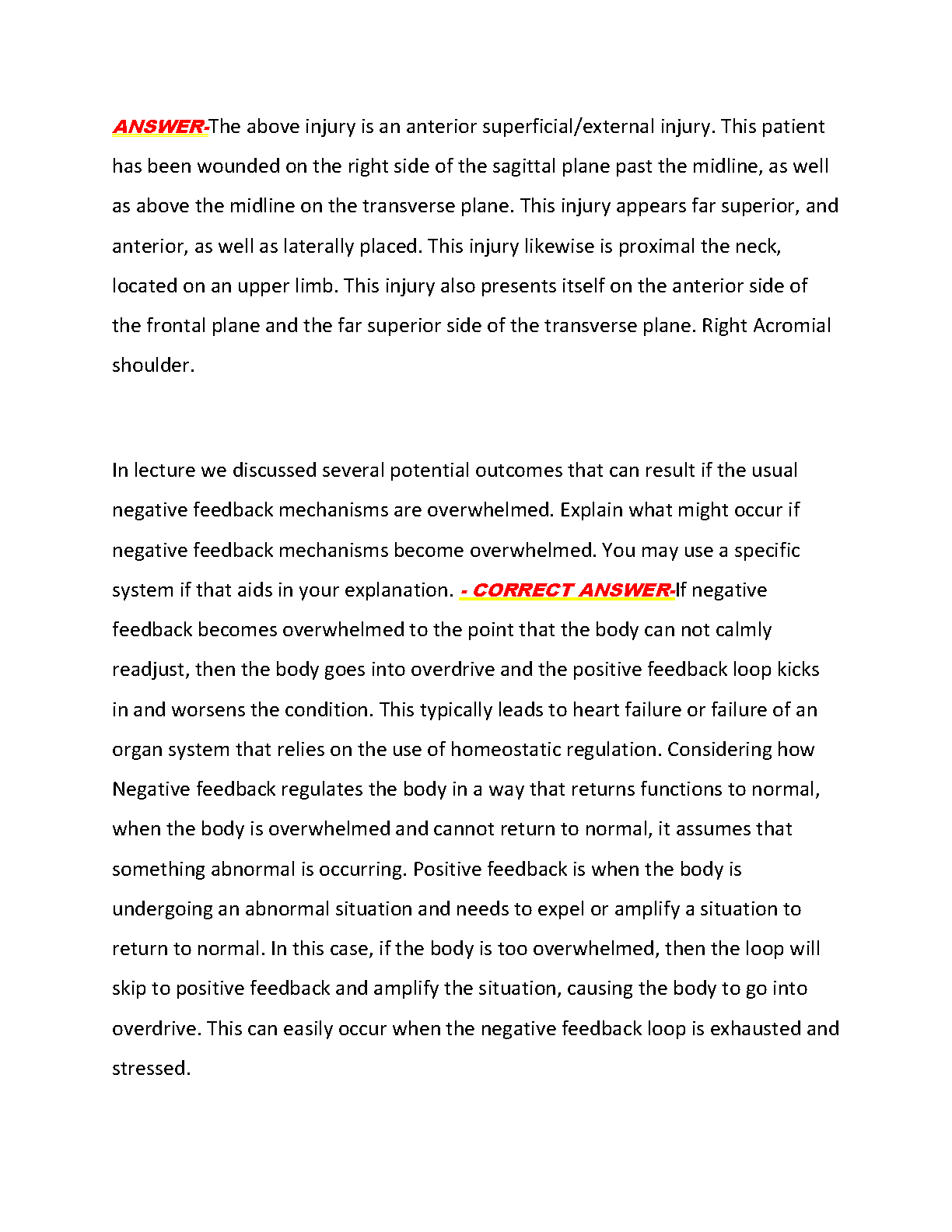 ANSWER-The above injury is an anterior superficial/external injury. This patient has been wounded on the right side of the sagittal plane past the midline, as well as above the midline on the transverse plane. This injury appears far superior, and anterior, as well as laterally placed. This injury likewise is proximal the neck, located on an upper limb. This injury also presents itself on the anterior side of the frontal plane and the far superior side of the transverse plane. Right Acromial shoulder.

In lecture we discussed several potential outcomes that can result if the usual negative feedback mechanisms are overwhelmed. Explain what might occur if negative feedback mechanisms become overwhelmed. You may use a specific system if that aids in your explanation. - CORRECT ANSWER-If negative feedback becomes overwhelmed to the point that the body can not calmly readjust, then the body goes into overdrive and the positive feedback loop kicks in and worsens the condition. This typically leads to heart failure or failure of an organ system that relies on the use of homeostatic regulation. Considering how Negative feedback regulates the body in a way that returns functions to normal, when the body is overwhelmed and cannot return to normal, it assumes that something abnormal is occurring. Positive feedback is when the body is undergoing an abnormal situation and needs to expel or amplify a situation to return to normal. In this case, if the body is too overwhelmed, then the loop will skip to positive feedback and amplify the situation, causing the body to go into overdrive. This can easily occur when the negative feedback loop is exhausted and stressed.